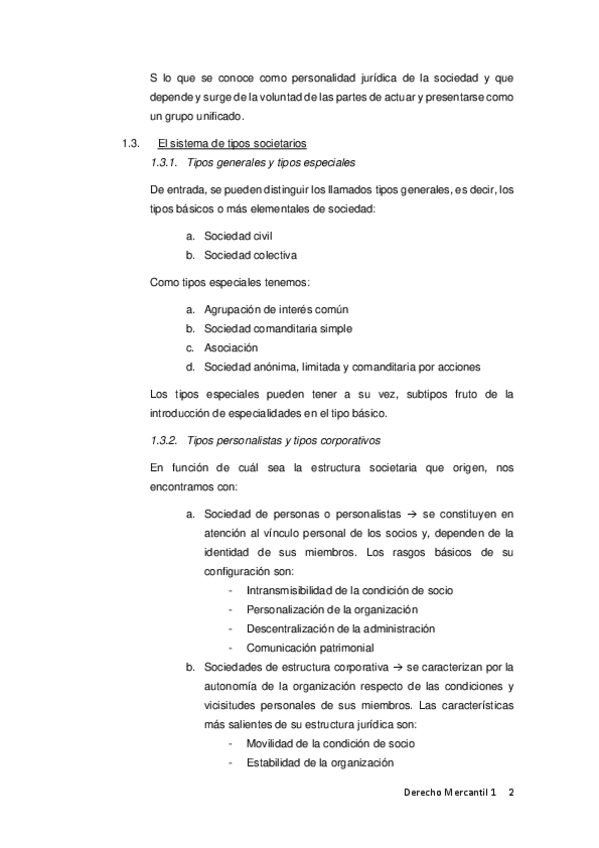 S lo que se conoce como personalidad jurídica de la sociedad y que depende y surge de la voluntad de las partes de actuar y presentarse como un grupo unificado.

1.3. El sistema de tipos societarios

1.3.1. Tipos generales y tipos especiales

De entrada, se pueden distinguir los llamados tipos generales, es decir, los tipos básicos o más elementales de sociedad:

a. Sociedad civil
b. Sociedad colectiva

Como tipos especiales tenemos:

a. Agrupación de interés común
b. Sociedad comanditaria simple
c. Asociación
d. Sociedad anónima, limitada y comanditaria por acciones

Los tipos especiales pueden tener a su vez, subtipos fruto de la introducción de especialidades en el tipo básico.

1.3.2. Tipos personalistas y tipos corporativos

En función de cuál sea la estructura societaria que origen, nos encontramos con:

a. Sociedad de personas o personalistas → se constituyen en atención al vínculo personal de los socios y, dependen de la identidad de sus miembros. Los rasgos básicos de su configuración son:
- Intransmisibilidad de la condición de socio
- Personalización de la organización
- Descentralización de la administración
- Comunicación patrimonial
b. Sociedades de estructura corporativa → se caracterizan por la autonomía de la organización respecto de las condiciones y vicisitudes personales de sus miembros. Las características más salientes de su estructura jurídica son:
- Movilidad de la condición de socio
- Estabilidad de la organización

Derecho Mercantil 1 2